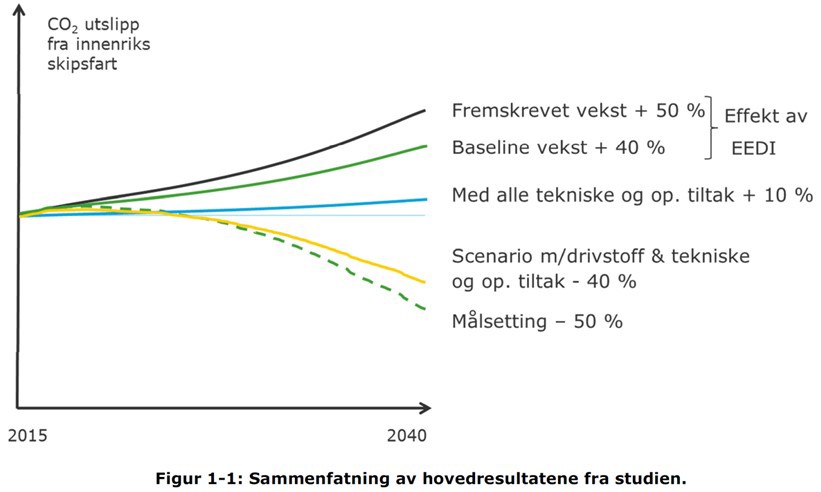 $CO_2$ utslipp fra innenriks skipsfart

Fremskrevet vekst + 50 %

Baseline vekst + 40 %

Effekt av EEDI

Med alle tekniske og op. tiltak + 10 %

Scenario m/drivstoff & tekniske og op. tiltak - 40 %

Målsetting – 50 %

2015

2040

Figur 1-1: Sammenfatning av hovedresultatene fra studien.